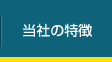 当社の特徴